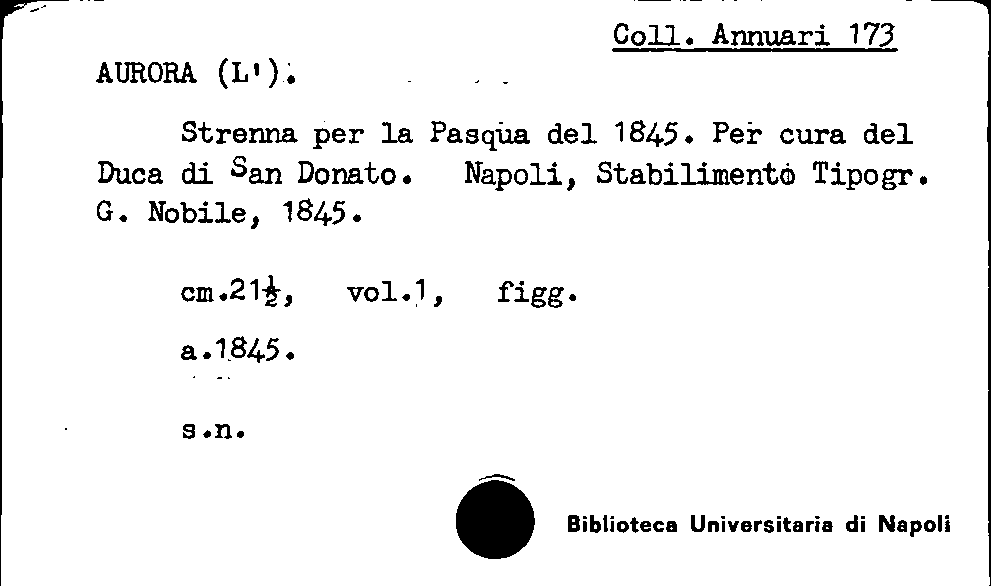 Coll. Annuari 173

AURORA (L').

Strenna per la Pasqua del 1845. Per cura del Duca di San Donato. Napoli, Stabilimento Tipogr. G. Nobile, 1845.

cm.21$\frac{1}{2}$, vol.1, figg.

a.1845.

s.n.

Biblioteca Universitaria di Napoli